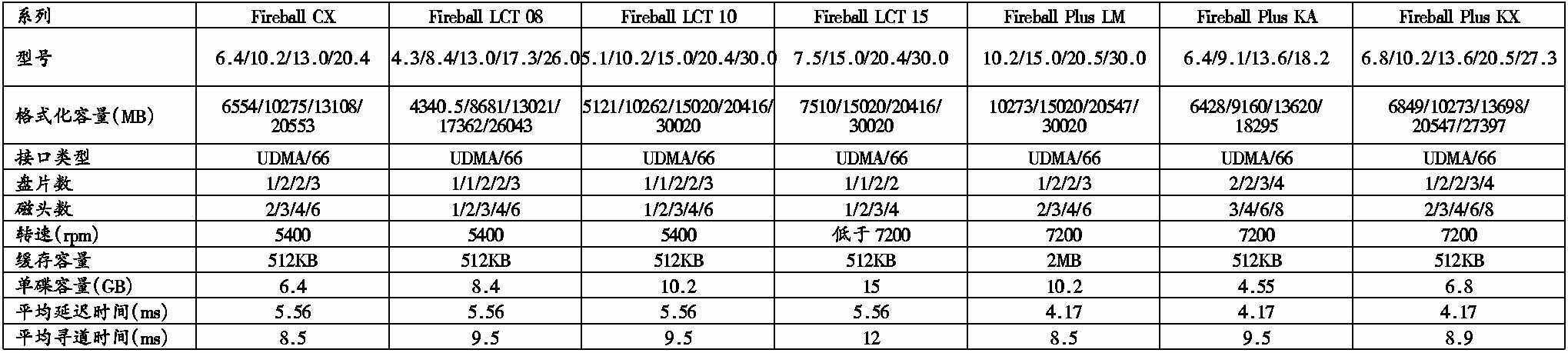 | 系列 | Fireball CX | Fireball LCT 08 | Fireball LCT 10 | Fireball LCT 15 | Fireball Plus LM | Fireball Plus KA | Fireball Plus KX |
|---|---|---|---|---|---|---|---|
| 型号 | 6.4/10.2/13.0/20.4 | 4.3/8.4/13.0/17.3/26.0 | 5.1/10.2/15.0/20.4/30.0 | 7.5/15.0/20.4/30.0 | 10.2/15.0/20.5/30.0 | 6.4/9.1/13.6/18.2 | 6.8/10.2/13.6/20.5/27.3 |
| 格式化容量(MB) | 6554/10275/13108/20553 | 4340.5/8681/13021/17362/26043 | 5121/10262/15020/20416/30020 | 7510/15020/20416/30020 | 10273/15020/20547/30020 | 6428/9160/13620/18295 | 6849/10273/13698/20547/27397 |
| 接口类型 | UDMA/66 | UDMA/66 | UDMA/66 | UDMA/66 | UDMA/66 | UDMA/66 | UDMA/66 |
| 盘片数 | 1/2/2/3 | 1/1/2/2/3 | 1/1/2/2/3 | 1/1/2/2 | 1/2/2/3 | 2/2/3/4 | 1/2/2/3/4 |
| 磁头数 | 2/3/4/6 | 1/2/3/4/6 | 1/2/3/4/6 | 1/2/3/4 | 2/3/4/6 | 3/4/6/8 | 2/3/4/6/8 |
| 转速(rpm) | 5400 | 5400 | 5400 | 低于7200 | 7200 | 7200 | 7200 |
| 缓存容量 | 512KB | 512KB | 512KB | 512KB | 2MB | 512KB | 512KB |
| 单碟容量(GB) | 6.4 | 8.4 | 10.2 | 15 | 10.2 | 4.55 | 6.8 |
| 平均延迟时间(ms) | 5.56 | 5.56 | 5.56 | 5.56 | 4.17 | 4.17 | 4.17 |
| 平均寻道时间(ms) | 8.5 | 9.5 | 9.5 | 12 | 8.5 | 9.5 | 8.9 |